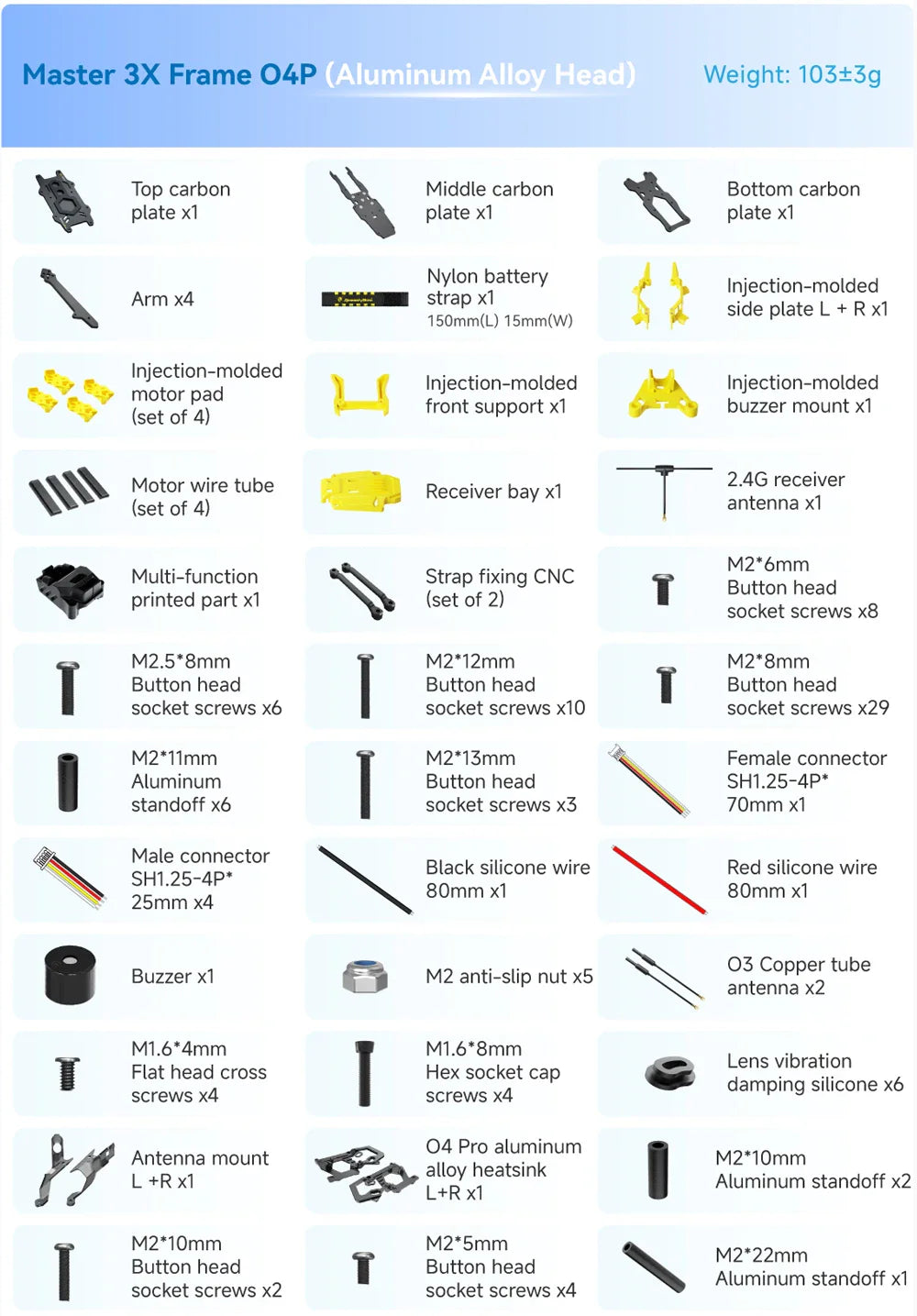 Master 3X Frame O4P (Aluminum Alloy Head)
Weight: 103±3g

Top carbon plate x1

Middle carbon plate x1

Bottom carbon plate x1

Arm x4

Nylon battery strap x1
150mm(L) 15mm(W)

Injection-molded side plate L + R x1

Injection-molded motor pad (set of 4)

Injection-molded front support x1

Injection-molded buzzer mount x1

Motor wire tube (set of 4)

Receiver bay x1

2.4G receiver antenna x1

Multi-function printed part x1

Strap fixing CNC (set of 2)

M2*6mm Button head socket screws x8

M2.5*8mm Button head socket screws x6

M2*12mm Button head socket screws x10

M2*8mm Button head socket screws x29

M2*11mm Aluminum standoff x6

M2*13mm Button head socket screws x3

Female connector SH1.25-4P* 70mm x1

Male connector SH1.25-4P* 25mm x4

Black silicone wire 80mm x1

Red silicone wire 80mm x1

Buzzer x1

M2 anti-slip nut x5

O3 Copper tube antenna x2

M1.6*4mm Flat head cross screws x4

M1.6*8mm Hex socket cap screws x4

Lens vibration damping silicone x6

Antenna mount L +R x1

O4 Pro aluminum alloy heatsink L+R x1

M2*10mm Aluminum standoff x2

M2*10mm Button head socket screws x2

M2*5mm Button head socket screws x4

M2*22mm Aluminum standoff x1